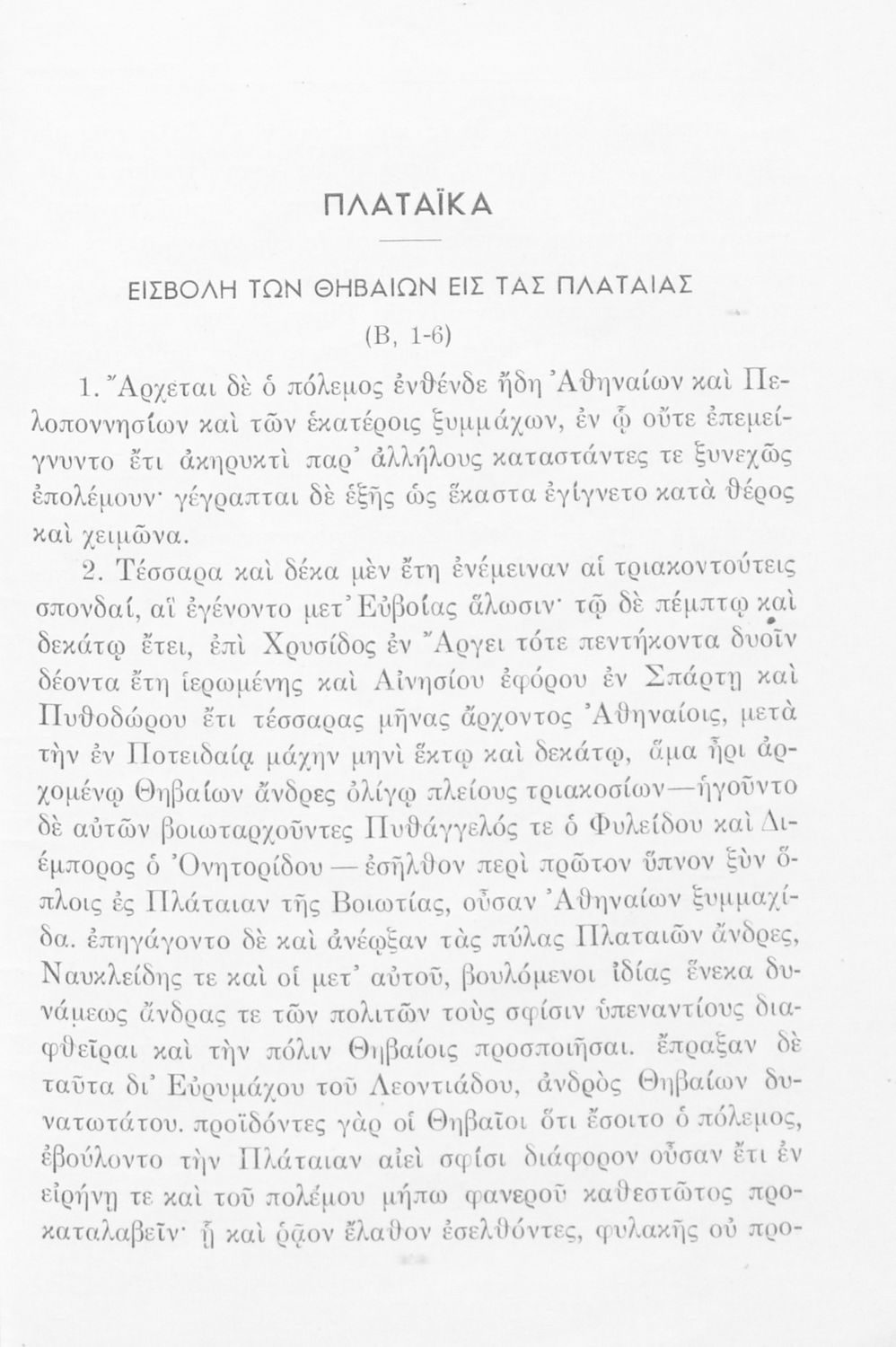 ΠΛΑΤΑΪΚΑ

ΕΙΣΒΟΛΗ ΤΩΝ ΘΗΒΑΙΩΝ ΕΙΣ ΤΑΣ ΠΛΑΤΑΙΑΣ

(Β, 1-6)

1. Ἄρχεται δὲ ὁ πόλεμος ἐνθένδε ἤδη Ἀθηναίων καὶ Πελοποννησίων καὶ τῶν ἑκατέροις ξυμμάχων, ἐν ᾧ οὔτε ἐπεμείγνυντο ἔτι ἀκηρυκτὶ παρ' ἀλλήλους καταστάντες τε ξυνεχῶς ἐπολέμουν· γέγραπται δὲ ἑξῆς ὡς ἕκαστα ἐγίγνετο κατὰ θέρος καὶ χειμῶνα.

2. Τέσσαρα καὶ δέκα μὲν ἔτη ἐνέμειναν αἱ τριακοντούτεις σπονδαί, αἳ ἐγένοντο μετ' Εὐβοίας ἅλωσιν· τῷ δὲ πέμπτῳ καὶ δεκάτῳ ἔτει, ἐπὶ Χρυσίδος ἐν Ἄργει τότε πεντήκοντα δυοῖν δέοντα ἔτη ἱερωμένης καὶ Αἰνησίου ἐφόρου ἐν Σπάρτῃ καὶ Πυθοδώρου ἔτι τέσσαρας μῆνας ἄρχοντος Ἀθηναίοις, μετὰ τὴν ἐν Ποτειδαίᾳ μάχην μηνὶ ἕκτῳ καὶ δεκάτῳ, ἅμα ἦρι ἀρχομένῳ Θηβαίων ἄνδρες ὀλίγῳ πλείους τριακοσίων—ἡγοῦντο δὲ αὐτῶν βοιωταρχοῦντες Πυθάγγελός τε ὁ Φυλείδου καὶ Διέμπορος ὁ Ὀνητορίδου — ἐσῆλθον περὶ πρῶτον ὕπνον ξὺν ὅπλοις ἐς Πλάταιαν τῆς Βοιωτίας, οὖσαν Ἀθηναίων ξυμμαχίδα. ἐπηγάγοντο δὲ καὶ ἀνέῳξαν τὰς πύλας Πλαταιῶν ἄνδρες, Ναυκλείδης τε καὶ οἱ μετ' αὐτοῦ, βουλόμενοι ἰδίας ἕνεκα δυνάμεως ἄνδρας τε τῶν πολιτῶν τοὺς σφίσιν ὑπεναντίους διαφθεῖραι καὶ τὴν πόλιν Θηβαίοις προσποιῆσαι. ἔπραξαν δὲ ταῦτα δι' Εὐρυμάχου τοῦ Λεοντιάδου, ἀνδρὸς Θηβαίων δυνατωτάτου. προϊδόντες γὰρ οἱ Θηβαῖοι ὅτι ἔσοιτο ὁ πόλεμος, ἐβούλοντο τὴν Πλάταιαν αἰεὶ σφίσι διάφορον οὖσαν ἔτι ἐν εἰρήνῃ τε καὶ τοῦ πολέμου μήπω φανεροῦ καθεστῶτος προκαταλαβεῖν· ᾗ καὶ ῥᾷον ἔλαθον ἐσελθόντες, φυλακῆς οὐ προ-